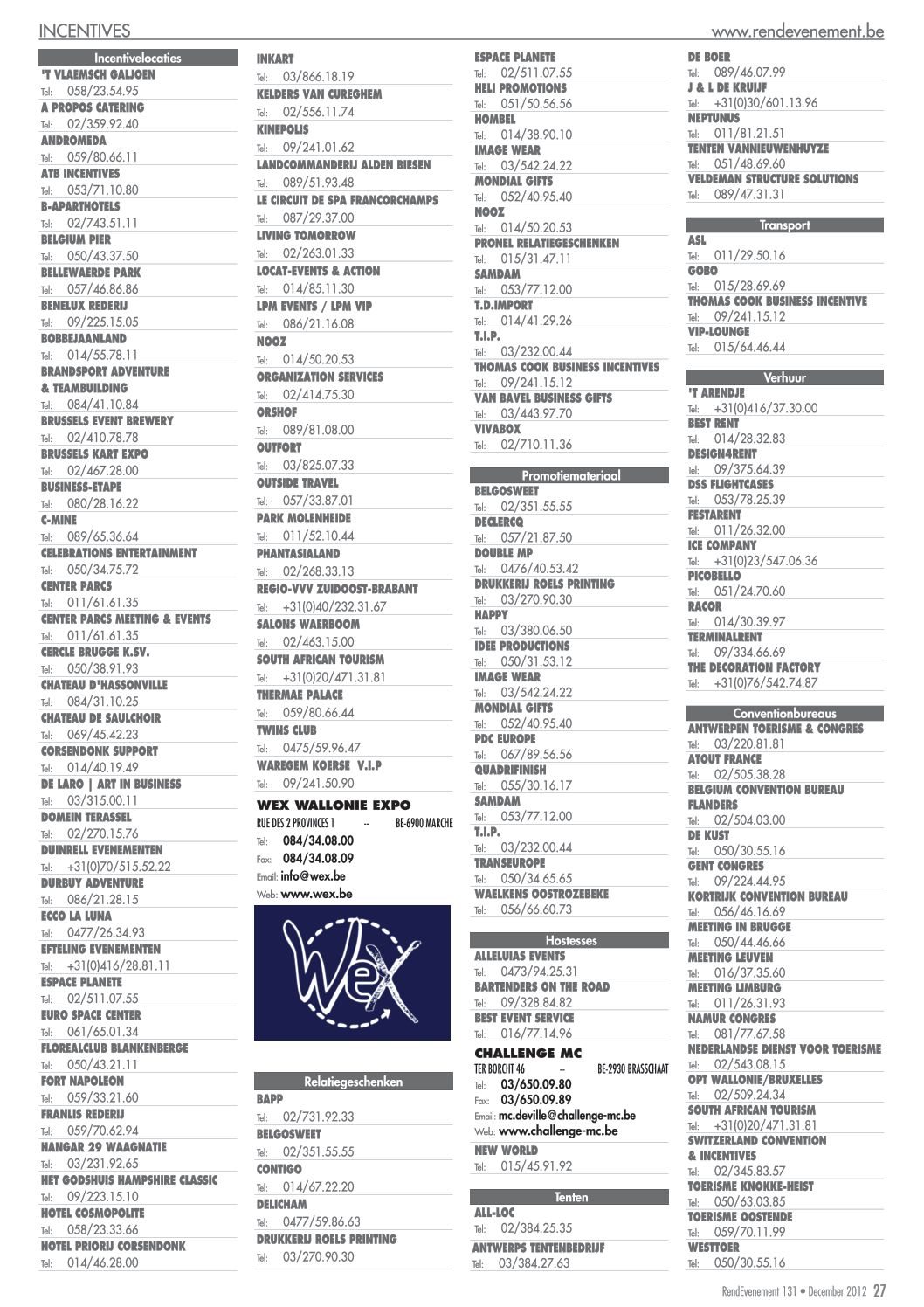 INCENTIVES www.rendevenement.be

Incentivelocaties
'T VLAEMSCH GALJOEN
Tel: 058/23.54.95
A PROPOS CATERING
Tel: 02/359.92.40
ANDROMEDA
Tel: 059/80.66.11
ATB INCENTIVES
Tel: 053/71.10.80
B-APARTHOTELS
Tel: 02/743.51.11
BELGIUM PIER
Tel: 050/43.37.50
BELLEWAERDE PARK
Tel: 057/46.86.86
BENELUX REDERIJ
Tel: 09/225.15.05
BOBBEJAANLAND
Tel: 014/55.78.11
BRANDSPORT ADVENTURE & TEAMBUILDING
Tel: 084/41.10.84
BRUSSELS EVENT BREWERY
Tel: 02/410.78.78
BRUSSELS KART EXPO
Tel: 02/467.28.00
BUSINESS-ETAPE
Tel: 080/28.16.22
C-MINE
Tel: 089/65.36.64
CELEBRATIONS ENTERTAINMENT
Tel: 050/34.75.72
CENTER PARCS
Tel: 011/61.61.35
CENTER PARCS MEETING & EVENTS
Tel: 011/61.61.35
CERCLE BRUGGE K.SV.
Tel: 050/38.91.93
CHATEAU D'HASSONVILLE
Tel: 084/31.10.25
CHATEAU DE SAULCHOIR
Tel: 069/45.42.23
CORSENDONK SUPPORT
Tel: 014/40.19.49
DE LARO | ART IN BUSINESS
Tel: 03/315.00.11
DOMEIN TERASSEL
Tel: 02/270.15.76
DUINRELL EVENEMENTEN
Tel: +31(0)70/515.52.22
DURBUY ADVENTURE
Tel: 086/21.28.15
ECCO LA LUNA
Tel: 0477/26.34.93
EFTELING EVENEMENTEN
Tel: +31(0)416/28.81.11
ESPACE PLANETE
Tel: 02/511.07.55
EURO SPACE CENTER
Tel: 061/65.01.34
FLOREALCLUB BLANKENBERGE
Tel: 050/43.21.11
FORT NAPOLEON
Tel: 059/33.21.60
FRANLIS REDERIJ
Tel: 059/70.62.94
HANGAR 29 WAAGNATIE
Tel: 03/231.92.65
HET GODSHUIS HAMPSHIRE CLASSIC
Tel: 09/223.15.10
HOTEL COSMOPOLITE
Tel: 058/23.33.66
HOTEL PRIORIJ CORSENDONK
Tel: 014/46.28.00

INKART
Tel: 03/866.18.19
KELDERS VAN CUREGHEM
Tel: 02/556.11.74
KINEPOLIS
Tel: 09/241.01.62
LANDCOMMANDERIJ ALDEN BIESEN
Tel: 089/51.93.48
LE CIRCUIT DE SPA FRANCORCHAMPS
Tel: 087/29.37.00
LIVING TOMORROW
Tel: 02/263.01.33
LOCAT-EVENTS & ACTION
Tel: 014/85.11.30
LPM EVENTS / LPM VIP
Tel: 086/21.16.08
NOOZ
Tel: 014/50.20.53
ORGANIZATION SERVICES
Tel: 02/414.75.30
ORSHOF
Tel: 089/81.08.00
OUTFORT
Tel: 03/825.07.33
OUTSIDE TRAVEL
Tel: 057/33.87.01
PARK MOLENHEIDE
Tel: 011/52.10.44
PHANTASIALAND
Tel: 02/268.33.13
REGIO-VVV ZUIDOOST-BRABANT
Tel: +31(0)40/232.31.67
SALONS WAERBOOM
Tel: 02/463.15.00
SOUTH AFRICAN TOURISM
Tel: +31(0)20/471.31.81
THERMAE PALACE
Tel: 059/80.66.44
TWINS CLUB
Tel: 0475/59.96.47
WAREGEM KOERSE V.I.P
Tel: 09/241.50.90
WEX WALLONIE EXPO
RUE DES 2 PROVINCES 1 -- BE-6900 MARCHE
Tel: 084/34.08.00
Fax: 084/34.08.09
Email: info@wex.be
Web: www.wex.be
WeX

Relatiegeschenken
BAPP
Tel: 02/731.92.33
BELGOSWEET
Tel: 02/351.55.55
CONTIGO
Tel: 014/67.22.20
DELICHAM
Tel: 0477/59.86.63
DRUKKERIJ ROELS PRINTING
Tel: 03/270.90.30

ESPACE PLANETE
Tel: 02/511.07.55
HELI PROMOTIONS
Tel: 051/50.56.56
HOMBEL
Tel: 014/38.90.10
IMAGE WEAR
Tel: 03/542.24.22
MONDIAL GIFTS
Tel: 052/40.95.40
NOOZ
Tel: 014/50.20.53
PRONEL RELATIEGESCHENKEN
Tel: 015/31.47.11
SAMDAM
Tel: 053/77.12.00
T.D.IMPORT
Tel: 014/41.29.26
T.I.P.
Tel: 03/232.00.44
THOMAS COOK BUSINESS INCENTIVES
Tel: 09/241.15.12
VAN BAVEL BUSINESS GIFTS
Tel: 03/443.97.70
VIVABOX
Tel: 02/710.11.36

Promotiemateriaal
BELGOSWEET
Tel: 02/351.55.55
DECLERCQ
Tel: 057/21.87.50
DOUBLE MP
Tel: 0476/40.53.42
DRUKKERIJ ROELS PRINTING
Tel: 03/270.90.30
HAPPY
Tel: 03/380.06.50
IDEE PRODUCTIONS
Tel: 050/31.53.12
IMAGE WEAR
Tel: 03/542.24.22
MONDIAL GIFTS
Tel: 052/40.95.40
PDC EUROPE
Tel: 067/89.56.56
QUADRIFINISH
Tel: 055/30.16.17
SAMDAM
Tel: 053/77.12.00
T.I.P.
Tel: 03/232.00.44
TRANSEUROPE
Tel: 050/34.65.65
WAELKENS OOSTROZEBEKE
Tel: 056/66.60.73

Hostesses
ALLELUIAS EVENTS
Tel: 0473/94.25.31
BARTENDERS ON THE ROAD
Tel: 09/328.84.82
BEST EVENT SERVICE
Tel: 016/77.14.96
CHALLENGE MC
TER BORCHT 46 -- BE-2930 BRASSCHAAT
Tel: 03/650.09.80
Fax: 03/650.09.89
Email: mc.deville@challenge-mc.be
Web: www.challenge-mc.be
NEW WORLD
Tel: 015/45.91.92

Tenten
ALL-LOC
Tel: 02/384.25.35
ANTWERPS TENTENBEDRIJF
Tel: 03/384.27.63

DE BOER
Tel: 089/46.07.99
J & L DE KRUIJF
Tel: +31(0)30/601.13.96
NEPTUNUS
Tel: 011/81.21.51
TENTEN VANNIEUWENHUYZE
Tel: 051/48.69.60
VELDEMAN STRUCTURE SOLUTIONS
Tel: 089/47.31.31

Transport
ASL
Tel: 011/29.50.16
GOBO
Tel: 015/28.69.69
THOMAS COOK BUSINESS INCENTIVE
Tel: 09/241.15.12
VIP-LOUNGE
Tel: 015/64.46.44

Verhuur
'T ARENDJE
Tel: +31(0)416/37.30.00
BEST RENT
Tel: 014/28.32.83
DESIGN4RENT
Tel: 09/375.64.39
DSS FLIGHTCASES
Tel: 053/78.25.39
FESTARENT
Tel: 011/26.32.00
ICE COMPANY
Tel: +31(0)23/547.06.36
PICOBELLO
Tel: 051/24.70.60
RACOR
Tel: 014/30.39.97
TERMINALRENT
Tel: 09/334.66.69
THE DECORATION FACTORY
Tel: +31(0)76/542.74.87

Conventionbureaus
ANTWERPEN TOERISME & CONGRES
Tel: 03/220.81.81
ATOUT FRANCE
Tel: 02/505.38.28
BELGIUM CONVENTION BUREAU FLANDERS
Tel: 02/504.03.00
DE KUST
Tel: 050/30.55.16
GENT CONGRES
Tel: 09/224.44.95
KORTRIJK CONVENTION BUREAU
Tel: 056/46.16.69
MEETING IN BRUGGE
Tel: 050/44.46.66
MEETING LEUVEN
Tel: 016/37.35.60
MEETING LIMBURG
Tel: 011/26.31.93
NAMUR CONGRES
Tel: 081/77.67.58
NEDERLANDSE DIENST VOOR TOERISME
Tel: 02/543.08.15
OPT WALLONIE/BRUXELLES
Tel: 02/509.24.34
SOUTH AFRICAN TOURISM
Tel: +31(0)20/471.31.81
SWITZERLAND CONVENTION & INCENTIVES
Tel: 02/345.83.57
TOERISME KNOKKE-HEIST
Tel: 050/63.03.85
TOERISME OOSTENDE
Tel: 059/70.11.99
WESTTOER
Tel: 050/30.55.16

RendEvenement 131 • December 2012 27